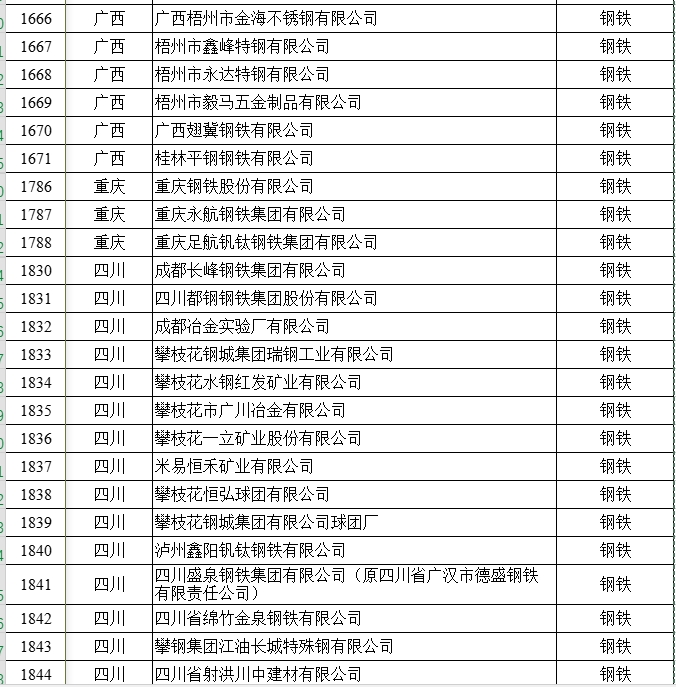 | 1666 | 广西 | 广西梧州市金海不锈钢有限公司 | 钢铁 |
|---|---|---|---|
| 1667 | 广西 | 梧州市鑫峰特钢有限公司 | 钢铁 |
| 1668 | 广西 | 梧州市永达特钢有限公司 | 钢铁 |
| 1669 | 广西 | 梧州市毅马五金制品有限公司 | 钢铁 |
| 1670 | 广西 | 广西翅冀钢铁有限公司 | 钢铁 |
| 1671 | 广西 | 桂林平钢钢铁有限公司 | 钢铁 |
| 1786 | 重庆 | 重庆钢铁股份有限公司 | 钢铁 |
| 1787 | 重庆 | 重庆永航钢铁集团有限公司 | 钢铁 |
| 1788 | 重庆 | 重庆足航钒钛钢铁集团有限公司 | 钢铁 |
| 1830 | 四川 | 成都长峰钢铁集团有限公司 | 钢铁 |
| 1831 | 四川 | 四川都钢钢铁集团股份有限公司 | 钢铁 |
| 1832 | 四川 | 成都冶金实验厂有限公司 | 钢铁 |
| 1833 | 四川 | 攀枝花钢城集团瑞钢工业有限公司 | 钢铁 |
| 1834 | 四川 | 攀枝花水钢红发矿业有限公司 | 钢铁 |
| 1835 | 四川 | 攀枝花市广川冶金有限公司 | 钢铁 |
| 1836 | 四川 | 攀枝花一立矿业股份有限公司 | 钢铁 |
| 1837 | 四川 | 米易恒禾矿业有限公司 | 钢铁 |
| 1838 | 四川 | 攀枝花恒弘球团有限公司 | 钢铁 |
| 1839 | 四川 | 攀枝花钢城集团有限公司球团厂 | 钢铁 |
| 1840 | 四川 | 泸州鑫阳钒钛钢铁有限公司 | 钢铁 |
| 1841 | 四川 | 四川盛泉钢铁集团有限公司（原四川省广汉市德盛钢铁有限责任公司） | 钢铁 |
| 1842 | 四川 | 四川省绵竹金泉钢铁有限公司 | 钢铁 |
| 1843 | 四川 | 攀钢集团江油长城特殊钢有限公司 | 钢铁 |
| 1844 | 四川 | 四川省射洪川中建材有限公司 | 钢铁 |